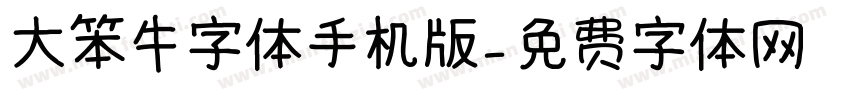 大笨牛字体手机版-免费字体网